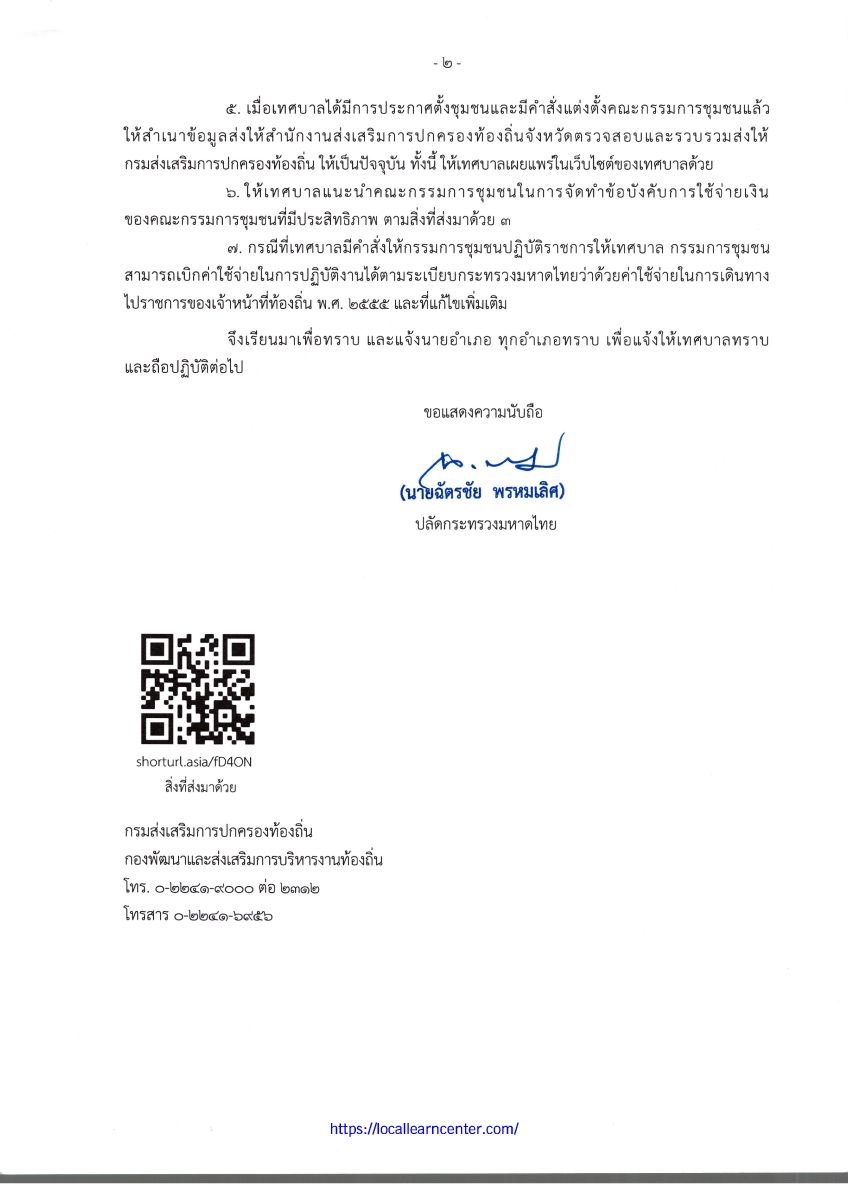 - ๒ -

๕. เมื่อเทศบาลได้มีการประกาศตั้งชุมชนและมีคำสั่งแต่งตั้งคณะกรรมการชุมชนแล้ว ให้สำเนาข้อมูลส่งให้สำนักงานส่งเสริมการปกครองท้องถิ่นจังหวัดตรวจสอบและรวบรวมส่งให้กรมส่งเสริมการปกครองท้องถิ่น ให้เป็นปัจจุบัน ทั้งนี้ ให้เทศบาลเผยแพร่ในเว็บไซต์ของเทศบาลด้วย

๖. ให้เทศบาลแนะนำคณะกรรมการชุมชนในการจัดทำข้อบังคับการใช้จ่ายเงินของคณะกรรมการชุมชนที่มีประสิทธิภาพ ตามสิ่งที่ส่งมาด้วย ๓

๗. กรณีที่เทศบาลมีคำสั่งให้กรรมการชุมชนปฏิบัติราชการให้เทศบาล กรรมการชุมชนสามารถเบิกค่าใช้จ่ายในการปฏิบัติงานได้ตามระเบียบกระทรวงมหาดไทยว่าด้วยค่าใช้จ่ายในการเดินทางไปราชการของเจ้าหน้าที่ท้องถิ่น พ.ศ. ๒๕๕๕ และที่แก้ไขเพิ่มเติม

จึงเรียนมาเพื่อทราบ และแจ้งนายอำเภอ ทุกอำเภอทราบ เพื่อแจ้งให้เทศบาลทราบและถือปฏิบัติต่อไป

ขอแสดงความนับถือ

(นายฉัตรชัย พรหมเลิศ)
ปลัดกระทรวงมหาดไทย

shorturl.asia/fD4ON
สิ่งที่ส่งมาด้วย

กรมส่งเสริมการปกครองท้องถิ่น
กองพัฒนาและส่งเสริมการบริหารงานท้องถิ่น
โทร. ๐-๒๒๔๑-๙๐๐๐ ต่อ ๒๓๑๒
โทรสาร ๐-๒๒๔๑-๖๙๕๖

https://locallearncenter.com/